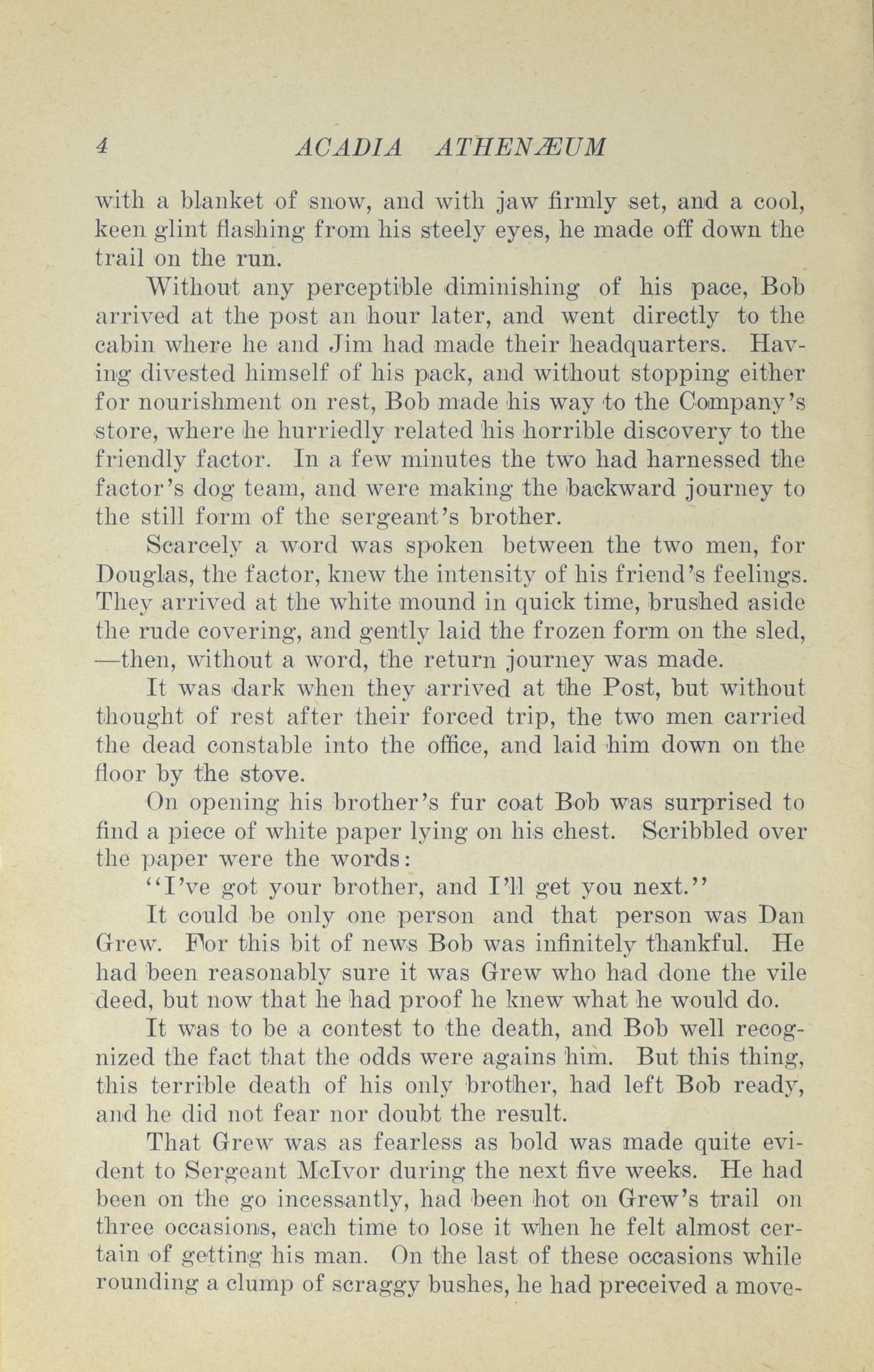 4 ACADIA ATHENÆUM

with a blanket of snow, and with jaw firmly set, and a cool, keen glint flashing from his steely eyes, he made off down the trail on the run.

Without any perceptible diminishing of his pace, Bob arrived at the post an hour later, and went directly to the cabin where he and Jim had made their headquarters. Having divested himself of his pack, and without stopping either for nourishment on rest, Bob made his way to the Company's store, where he hurriedly related his horrible discovery to the friendly factor. In a few minutes the two had harnessed the factor's dog team, and were making the backward journey to the still form of the sergeant's brother.

Scarcely a word was spoken between the two men, for Douglas, the factor, knew the intensity of his friend's feelings. They arrived at the white mound in quick time, brushed aside the rude covering, and gently laid the frozen form on the sled, —then, without a word, the return journey was made.

It was dark when they arrived at the Post, but without thought of rest after their forced trip, the two men carried the dead constable into the office, and laid him down on the floor by the stove.

On opening his brother's fur coat Bob was surprised to find a piece of white paper lying on his chest. Scribbled over the paper were the words:

"I've got your brother, and I'll get you next."

It could be only one person and that person was Dan Grew. For this bit of news Bob was infinitely thankful. He had been reasonably sure it was Grew who had done the vile deed, but now that he had proof he knew what he would do.

It was to be a contest to the death, and Bob well recognized the fact that the odds were agains him. But this thing, this terrible death of his only brother, had left Bob ready, and he did not fear nor doubt the result.

That Grew was as fearless as bold was made quite evident to Sergeant McIvor during the next five weeks. He had been on the go incessantly, had been hot on Grew's trail on three occasions, each time to lose it when he felt almost certain of getting his man. On the last of these occasions while rounding a clump of scraggy bushes, he had preceived a move-